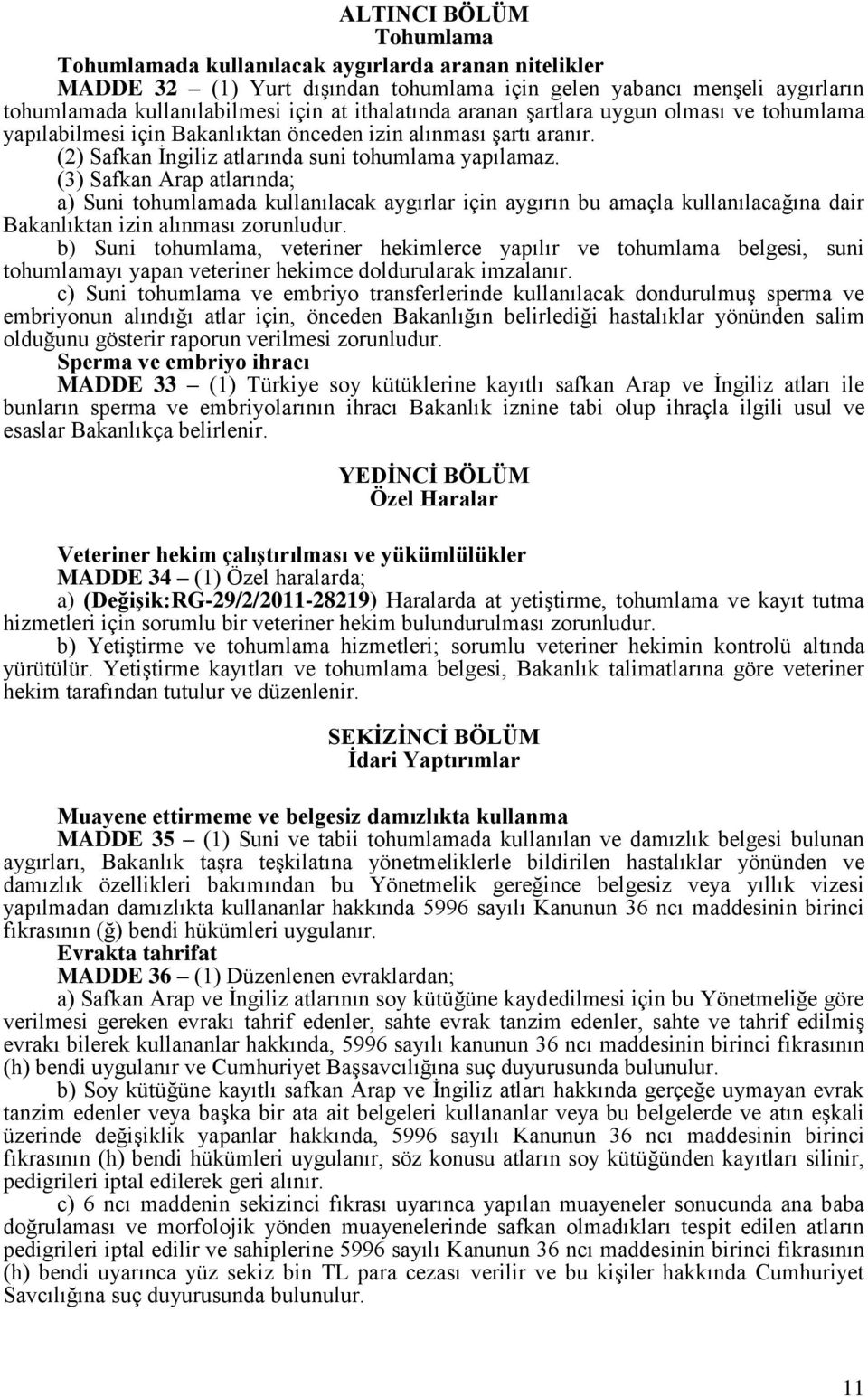 ALTINCI BÖLÜM
Tohumlama

Tohumlamada kullanılacak aygırlarda aranan nitelikler

MADDE 32 – (1) Yurt dışından tohumlama için gelen yabancı menşeli aygırların tohumlamada kullanılabilmesi için at ithalatında aranan şartlara uygun olması ve tohumlama yapılabilmesi için Bakanlıktan önceden izin alınması şartı aranır.

(2) Safkan İngiliz atlarında suni tohumlama yapılamaz.

(3) Safkan Arap atlarında;

a) Suni tohumlamada kullanılacak aygırlar için aygırın bu amaçla kullanılacağına dair Bakanlıktan izin alınması zorunludur.

b) Suni tohumlama, veteriner hekimlerce yapılır ve tohumlama belgesi, suni tohumlamayı yapan veteriner hekimce doldurularak imzalanır.

c) Suni tohumlama ve embriyo transferlerinde kullanılacak dondurulmuş sperma ve embriyonun alındığı atlar için, önceden Bakanlığın belirlediği hastalıklar yönünden salim olduğunu gösterir raporun verilmesi zorunludur.

Sperma ve embriyo ihracı

MADDE 33 – (1) Türkiye soy kütüklerine kayıtlı safkan Arap ve İngiliz atları ile bunların sperma ve embriyolarının ihracı Bakanlık iznine tabi olup ihraçla ilgili usul ve esaslar Bakanlıkça belirlenir.

YEDİNCİ BÖLÜM
Özel Haralar

Veteriner hekim çalıştırılması ve yükümlülükler

MADDE 34 – (1) Özel haralarda;

a) (Değişik:RG-29/2/2011-28219) Haralarda at yetiştirme, tohumlama ve kayıt tutma hizmetleri için sorumlu bir veteriner hekim bulundurulması zorunludur.

b) Yetiştirme ve tohumlama hizmetleri; sorumlu veteriner hekimin kontrolü altında yürütülür. Yetiştirme kayıtları ve tohumlama belgesi, Bakanlık talimatlarına göre veteriner hekim tarafından tutulur ve düzenlenir.

SEKİZİNCİ BÖLÜM
İdari Yaptırımlar

Muayene ettirmeme ve belgesiz damızlıkta kullanma

MADDE 35 – (1) Suni ve tabii tohumlamada kullanılan ve damızlık belgesi bulunan aygırları, Bakanlık taşra teşkilatına yönetmeliklerle bildirilen hastalıklar yönünden ve damızlık özellikleri bakımından bu Yönetmelik gereğince belgesiz veya yıllık vizesi yapılmadan damızlıkta kullananlar hakkında 5996 sayılı Kanunun 36 ncı maddesinin birinci fıkrasının (ğ) bendi hükümleri uygulanır.

Evrakta tahrifat

MADDE 36 – (1) Düzenlenen evraklardan;

a) Safkan Arap ve İngiliz atlarının soy kütüğüne kaydedilmesi için bu Yönetmeliğe göre verilmesi gereken evrakı tahrif edenler, sahte evrak tanzim edenler, sahte ve tahrif edilmiş evrakı bilerek kullananlar hakkında, 5996 sayılı kanunun 36 ncı maddesinin birinci fıkrasının (h) bendi uygulanır ve Cumhuriyet Başsavcılığına suç duyurusunda bulunulur.

b) Soy kütüğüne kayıtlı safkan Arap ve İngiliz atları hakkında gerçeğe uymayan evrak tanzim edenler veya başka bir ata ait belgeleri kullananlar veya bu belgelerde ve atın eşkali üzerinde değişiklik yapanlar hakkında, 5996 sayılı Kanunun 36 ncı maddesinin birinci fıkrasının (h) bendi hükümleri uygulanır, söz konusu atların soy kütüğünden kayıtları silinir, pedigrileri iptal edilerek geri alınır.

c) 6 ncı maddenin sekizinci fıkrası uyarınca yapılan muayeneler sonucunda ana baba doğrulaması ve morfolojik yönden muayenelerde safkan olmadıkları tespit edilen atların pedigrileri iptal edilir ve sahiplerine 5996 sayılı Kanunun 36 ncı maddesinin birinci fıkrasının (h) bendi uyarınca yüz sekiz bin TL para cezası verilir ve bu kişiler hakkında Cumhuriyet Savcılığına suç duyurusunda bulunulur.

11